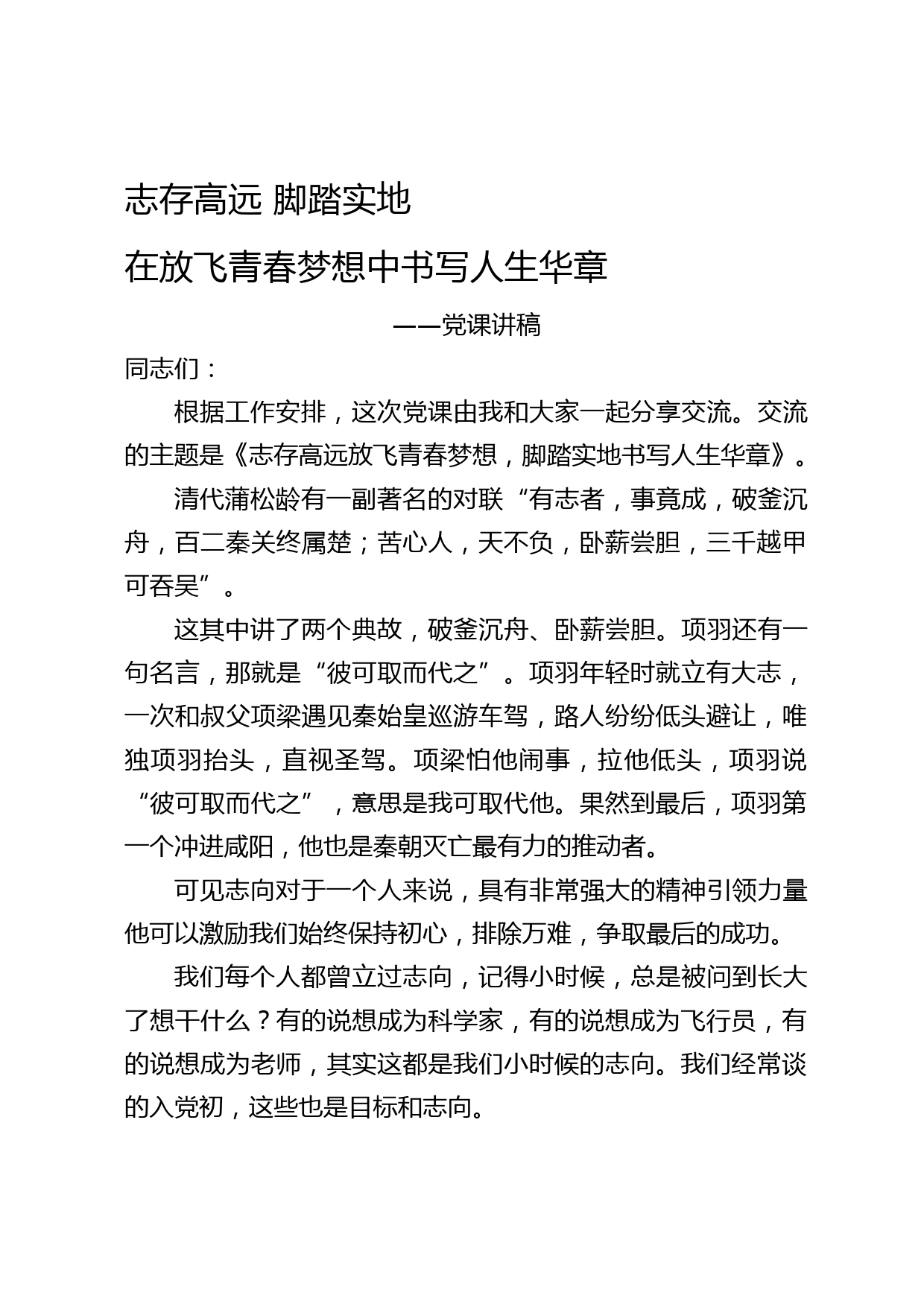 志存高远 脚踏实地

在放飞青春梦想中书写人生华章

——党课讲稿

同志们：

根据工作安排，这次党课由我和大家一起分享交流。交流的主题是《志存高远放飞青春梦想，脚踏实地书写人生华章》。

清代蒲松龄有一副著名的对联“有志者，事竟成，破釜沉舟，百二秦关终属楚；苦心人，天不负，卧薪尝胆，三千越甲可吞吴”。

这其中讲了两个典故，破釜沉舟、卧薪尝胆。项羽还有一句名言，那就是“彼可取而代之”。项羽年轻时就立有大志，一次和叔父项梁遇见秦始皇巡游车驾，路人纷纷低头避让，唯独项羽抬头，直视圣驾。项梁怕他闹事，拉他低头，项羽说“彼可取而代之”，意思是我可取代他。果然到最后，项羽第一个冲进咸阳，他也是秦朝灭亡最有力的推动者。

可见志向对于一个人来说，具有非常强大的精神引领力量他可以激励我们始终保持初心，排除万难，争取最后的成功。

我们每个人都曾立过志向，记得小时候，总是被问到长大了想干什么？有的说想成为科学家，有的说想成为飞行员，有的说想成为老师，其实这都是我们小时候的志向。我们经常谈的入党初，这些也是目标和志向。